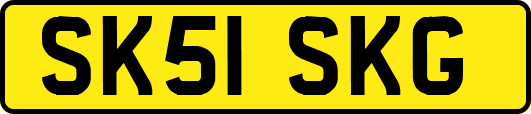 SK51 SKG